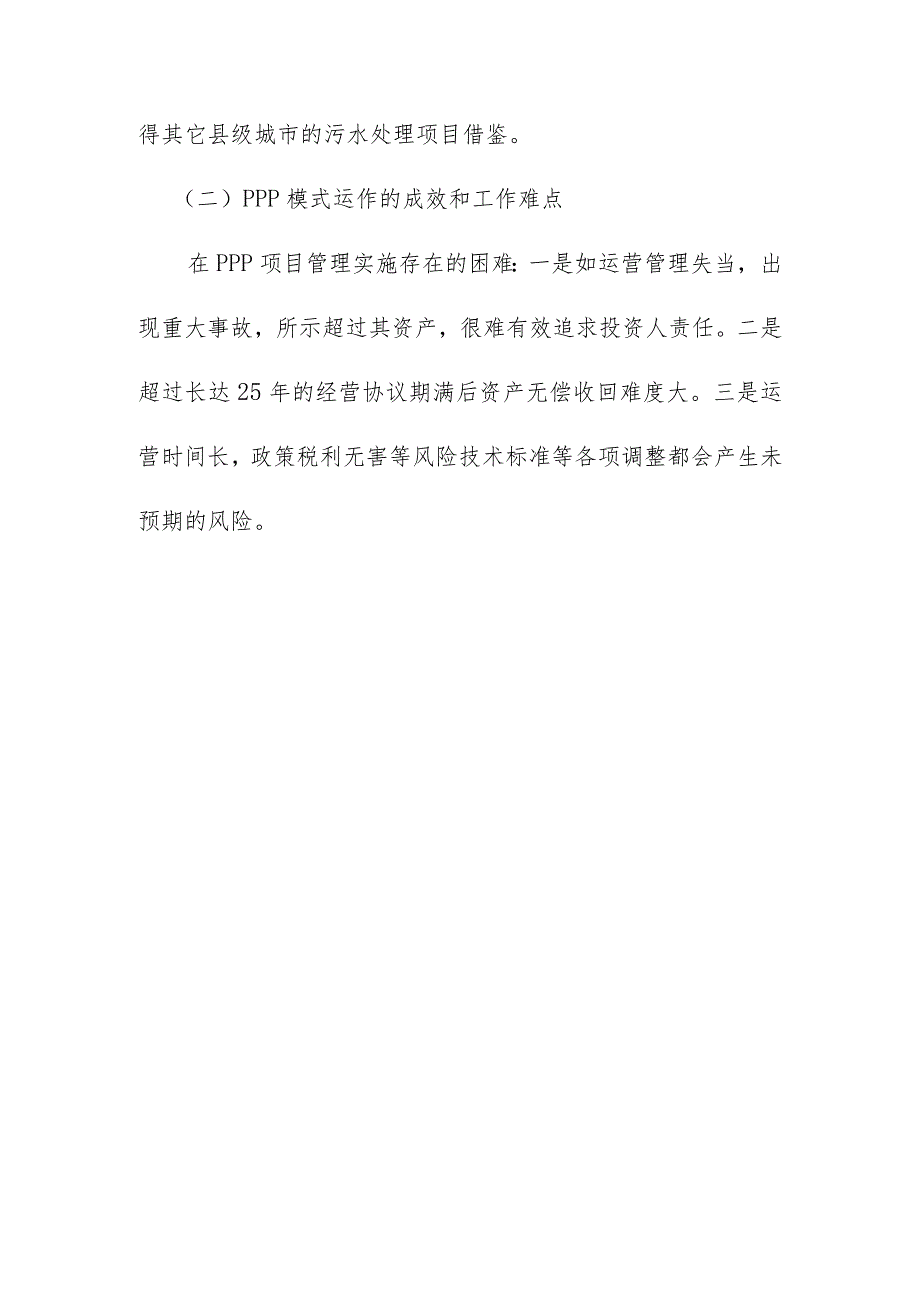 得其它县级城市的污水处理项目借鉴。

（二）PPP 模式运作的成效和工作难点

在 PPP 项目管理实施存在的困难：一是如运营管理失当，出现重大事故，所示超过其资产，很难有效追求投资人责任。二是超过长达 25 年的经营协议期满后资产无偿收回难度大。三是运营时间长，政策税利无害等风险技术标准等各项调整都会产生未预期的风险。